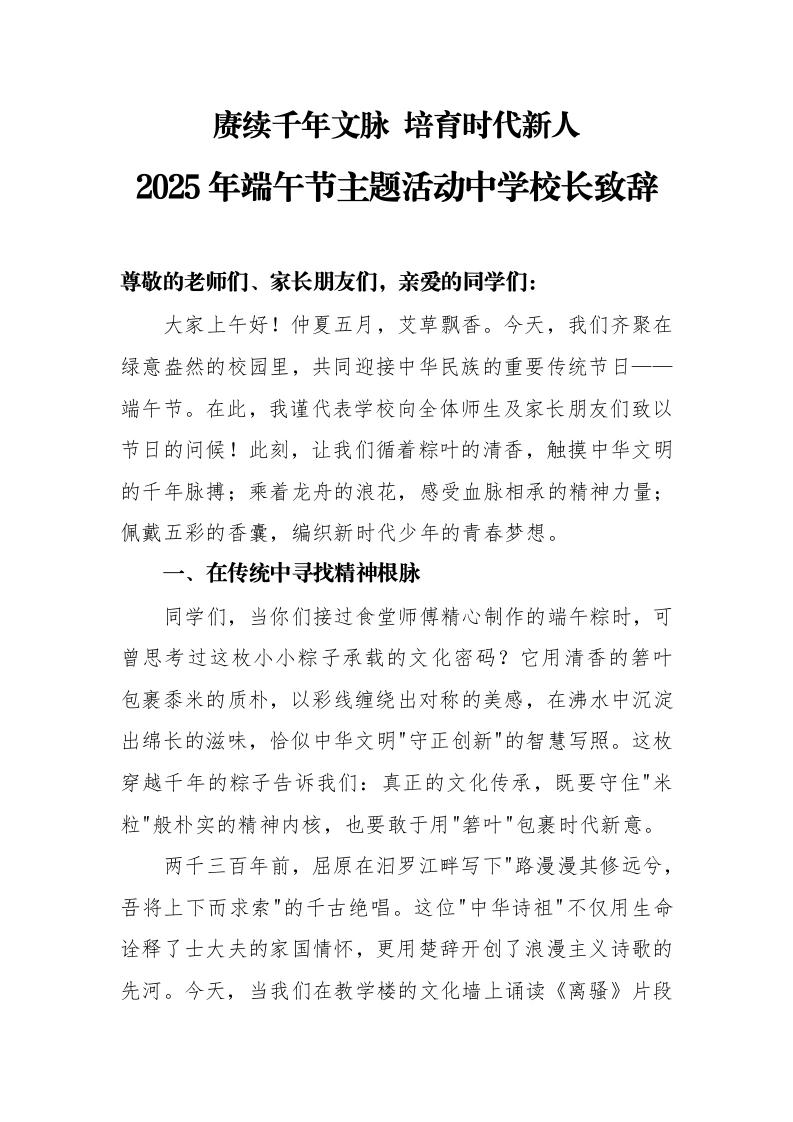 赓续千年文脉 培育时代新人

2025年端午节主题活动中学校长致辞

尊敬的老师们、家长朋友们，亲爱的同学们：

大家上午好！仲夏五月，艾草飘香。今天，我们齐聚在绿意盎然的校园里，共同迎接中华民族的重要传统节日——端午节。在此，我谨代表学校向全体师生及家长朋友们致以节日的问候！此刻，让我们循着粽叶的清香，触摸中华文明的千年脉搏；乘着龙舟的浪花，感受血脉相承的精神力量；佩戴五彩的香囊，编织新时代少年的青春梦想。

一、在传统中寻找精神根脉

同学们，当你们接过食堂师傅精心制作的端午粽时，可曾思考过这枚小小粽子承载的文化密码？它用清香的箬叶包裹黍米的质朴，以彩线缠绕出对称的美感，在沸水中沉淀出绵长的滋味，恰似中华文明"守正创新"的智慧写照。这枚穿越千年的粽子告诉我们：真正的文化传承，既要守住"米粒"般朴实的精神内核，也要敢于用"箬叶"包裹时代新意。

两千三百年前，屈原在汨罗江畔写下"路漫漫其修远兮，吾将上下而求索"的千古绝唱。这位"中华诗祖"不仅用生命诠释了士大夫的家国情怀，更用楚辞开创了浪漫主义诗歌的先河。今天，当我们在教学楼的文化墙上诵读《离骚》片段